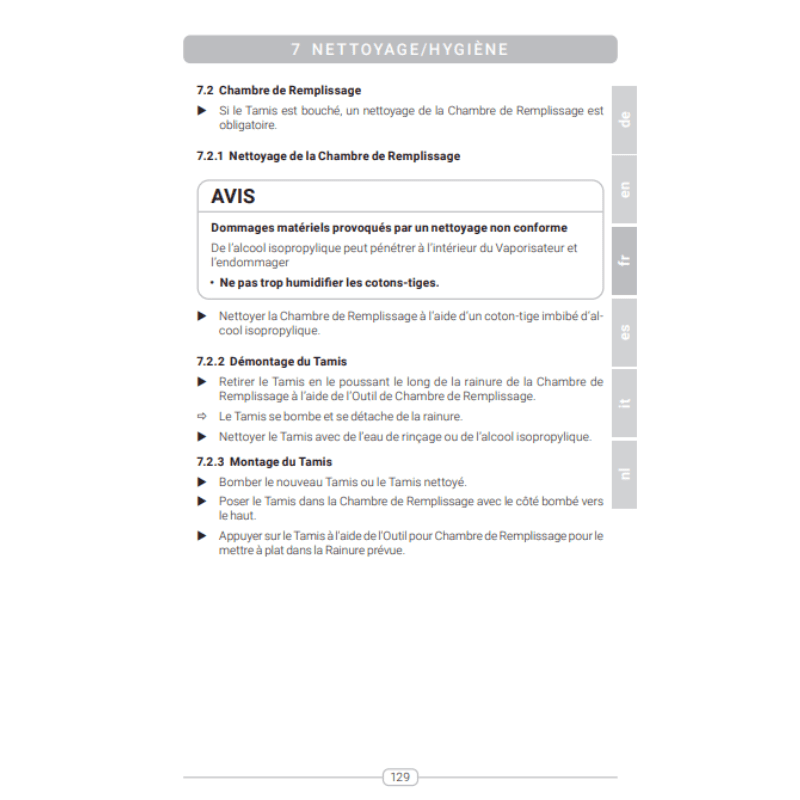 7 NETTOYAGE/HYGIÈNE

7.2 Chambre de Remplissage

▶ Si le Tamis est bouché, un nettoyage de la Chambre de Remplissage est obligatoire.

7.2.1 Nettoyage de la Chambre de Remplissage

AVIS

Dommages matériels provoqués par un nettoyage non conforme

De l'alcool isopropylique peut pénétrer à l'intérieur du Vaporisateur et l'endommager

• Ne pas trop humidifier les cotons-tiges.

▶ Nettoyer la Chambre de Remplissage à l'aide d'un coton-tige imbibé d'alcool isopropylique.

7.2.2 Démontage du Tamis

▶ Retirer le Tamis en le poussant le long de la rainure de la Chambre de Remplissage à l'aide de l'Outil de Chambre de Remplissage.

⇨ Le Tamis se bombe et se détache de la rainure.

▶ Nettoyer le Tamis avec de l'eau de rinçage ou de l'alcool isopropylique.

7.2.3 Montage du Tamis

▶ Bomber le nouveau Tamis ou le Tamis nettoyé.

▶ Poser le Tamis dans la Chambre de Remplissage avec le côté bombé vers le haut.

▶ Appuyer sur le Tamis à l'aide de l'Outil pour Chambre de Remplissage pour le mettre à plat dans la Rainure prévue.

de
en
fr
es
it
nl

129